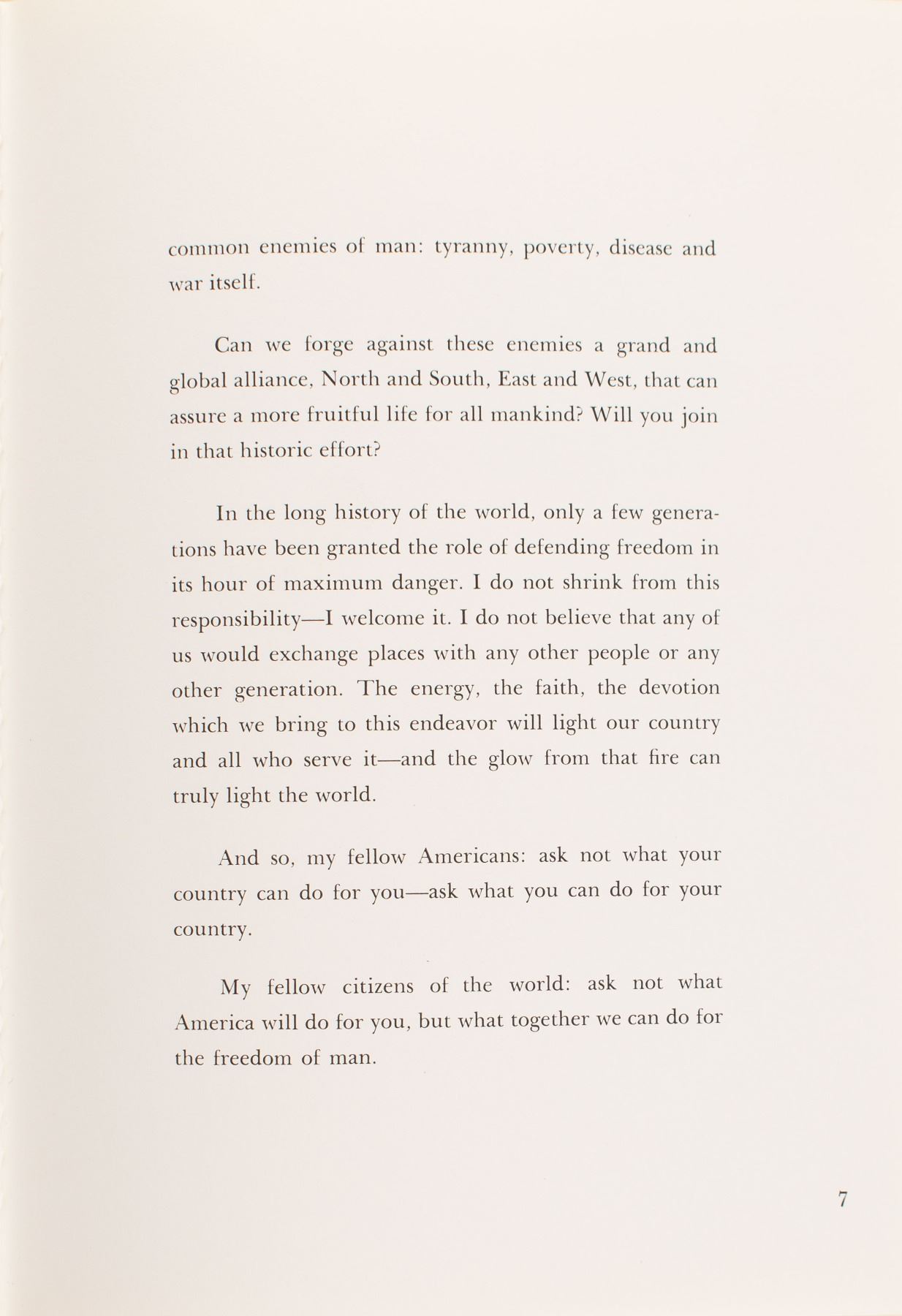 common enemies of man: tyranny, poverty, disease and war itself.

Can we forge against these enemies a grand and global alliance, North and South, East and West, that can assure a more fruitful life for all mankind? Will you join in that historic effort?

In the long history of the world, only a few generations have been granted the role of defending freedom in its hour of maximum danger. I do not shrink from this responsibility—I welcome it. I do not believe that any of us would exchange places with any other people or any other generation. The energy, the faith, the devotion which we bring to this endeavor will light our country and all who serve it—and the glow from that fire can truly light the world.

And so, my fellow Americans: ask not what your country can do for you—ask what you can do for your country.

My fellow citizens of the world: ask not what America will do for you, but what together we can do for the freedom of man.

7